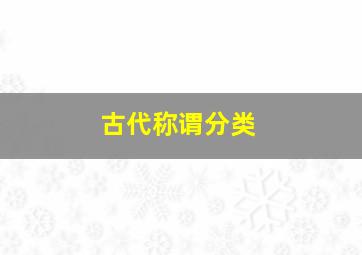 古代称谓分类